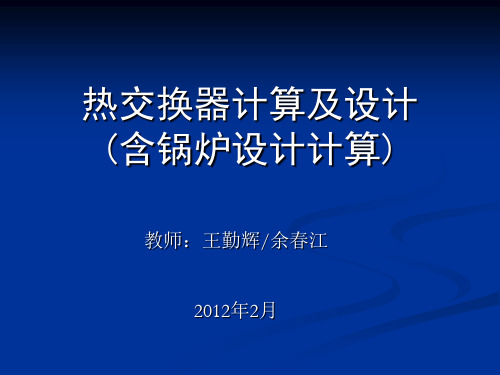 热交换器计算及设计
（含锅炉设计计算）

教师：王勤辉/余春江

2012年2月